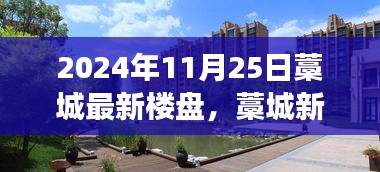 2024年11月25日藁城最新楼盘，藁城新